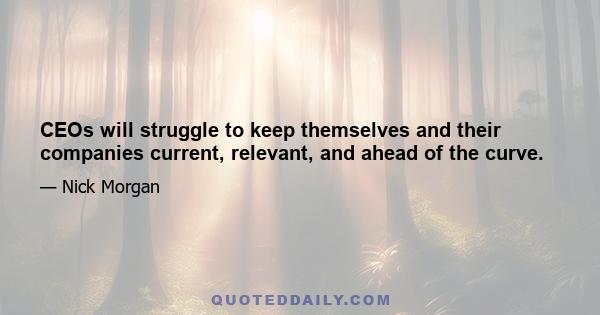 CEOs will struggle to keep themselves and their companies current, relevant, and ahead of the curve.

— Nick Morgan

QUOTEDDAILY.COM